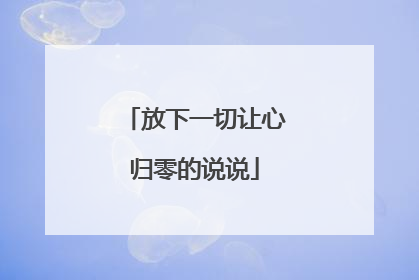 「放下一切让心归零的说说」